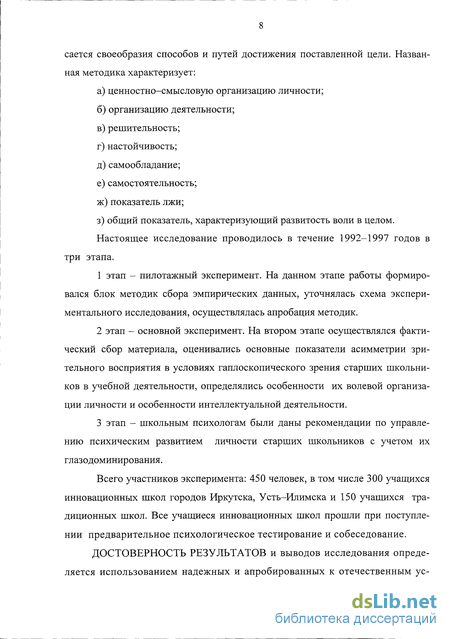 8

сается своеобразия способов и путей достижения поставленной цели. Названная методика характеризует:

а) ценностно–смысловую организацию личности;

б) организацию деятельности;

в) решительность;

г) настойчивость;

д) самообладание;

е) самостоятельность;

ж) показатель лжи;

з) общий показатель, характеризующий развитость воли в целом.

Настоящее исследование проводилось в течение 1992–1997 годов в три этапа.

1 этап – пилотажный эксперимент. На данном этапе работы формировался блок методик сбора эмпирических данных, уточнялась схема экспериментального исследования, осуществлялась апробация методик.

2 этап – основной эксперимент. На втором этапе осуществлялся фактический сбор материала, оценивались основные показатели асимметрии зрительного восприятия в условиях гаплоскопического зрения старших школьников в учебной деятельности, определялись особенности их волевой организации личности и особенности интеллектуальной деятельности.

3 этап – школьным психологам были даны рекомендации по управлению психическим развитием личности старших школьников с учетом их глазодоминирования.

Всего участников эксперимента: 450 человек, в том числе 300 учащихся инновационных школ городов Иркутска, Усть–Илимска и 150 учащихся традиционных школ. Все учащиеся инновационных школ прошли при поступлении предварительное психологическое тестирование и собеседование.

ДОСТОВЕРНОСТЬ РЕЗУЛЬТАТОВ и выводов исследования определяется использованием надежных и апробированных к отечественным ус-

dsLib.net
библиотека диссертаций